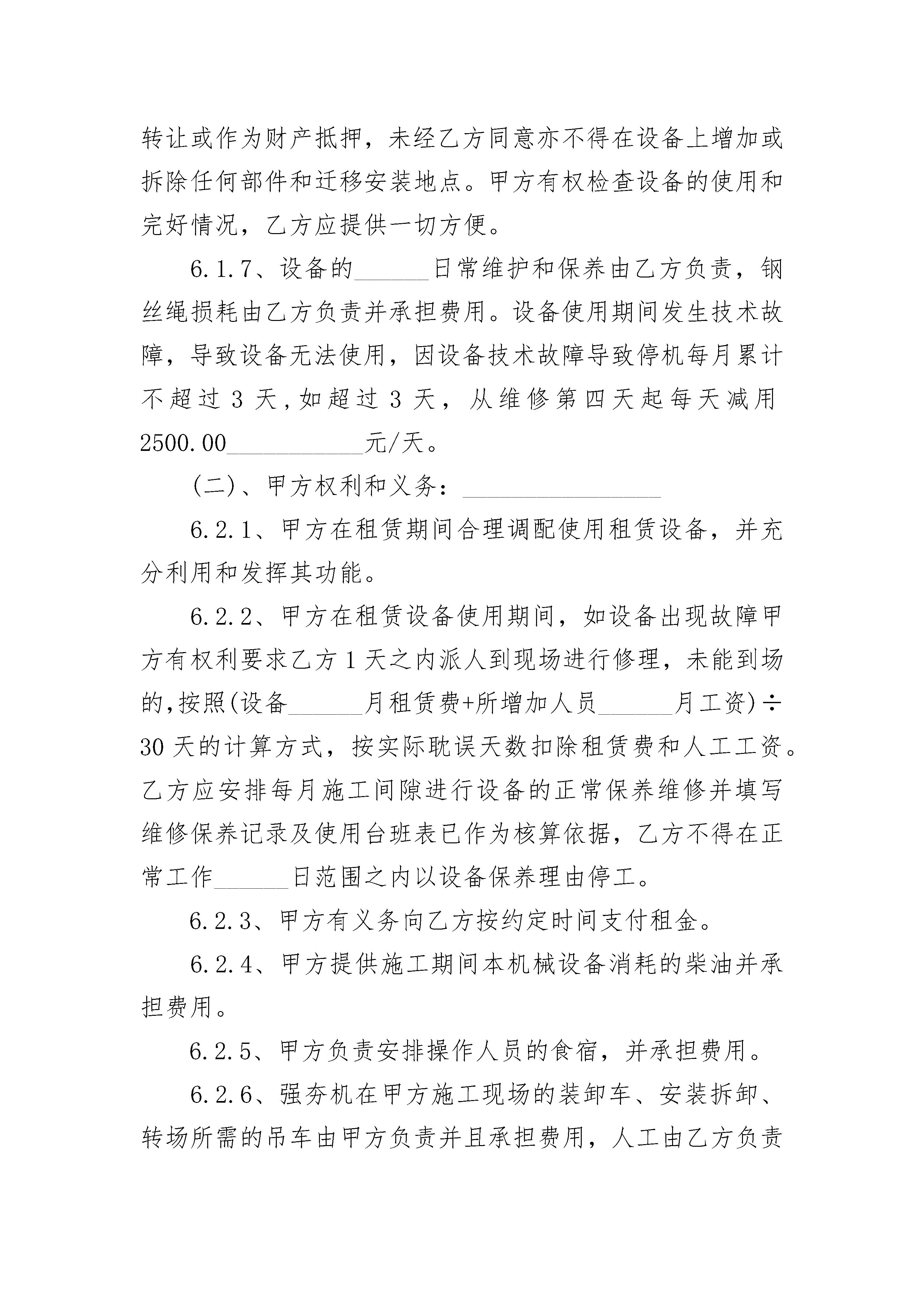 转让或作为财产抵押，未经乙方同意亦不得在设备上增加或拆除任何部件和迁移安装地点。甲方有权检查设备的使用和完好情况，乙方应提供一切方便。

6.1.7、设备的______日常维护和保养由乙方负责，钢丝绳损耗由乙方负责并承担费用。设备使用期间发生技术故障，导致设备无法使用，因设备技术故障导致停机每月累计不超过 3 天，如超过 3 天，从维修第四天起每天减用 2500.00___________元/天。

(二)、甲方权利和义务：________________

6.2.1、甲方在租赁期间合理调配使用租赁设备，并充分利用和发挥其功能。

6.2.2、甲方在租赁设备使用期间，如设备出现故障甲方有权利要求乙方 1 天之内派人到现场进行修理，未能到场的，按照(设备______月租赁费+所增加人员______月工资)÷30 天的计算方式，按实际耽误天数扣除租赁费和人工工资。乙方应安排每月施工间隙进行设备的正常保养维修并填写维修保养记录及使用台班表已作为核算依据，乙方不得在正常工作______日范围之内以设备保养理由停工。

6.2.3、甲方有义务向乙方按约定时间支付租金。

6.2.4、甲方提供施工期间本机械设备消耗的柴油并承担费用。

6.2.5、甲方负责安排操作人员的食宿，并承担费用。

6.2.6、强夯机在甲方施工现场的装卸车、安装拆卸、转场所需的吊车由甲方负责并且承担费用，人工由乙方负责